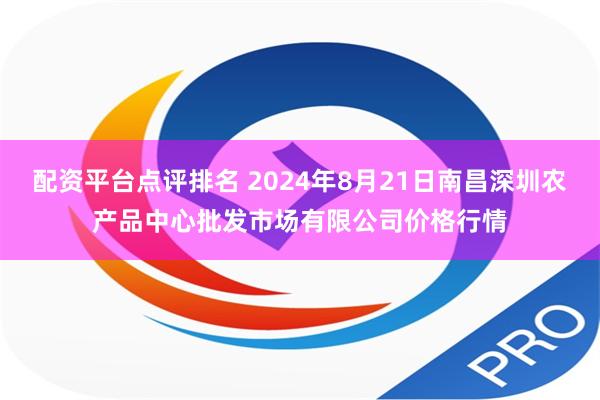 配资平台点评排名 2024年8月21日南昌深圳农产品中心批发市场有限公司价格行情

PRO